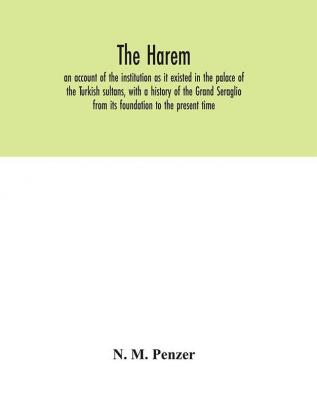 The Harem

an account of the institution as it existed in the palace of the Turkish sultans, with a history of the Grand Seraglio from its foundation to the present time

N. M. Penzer